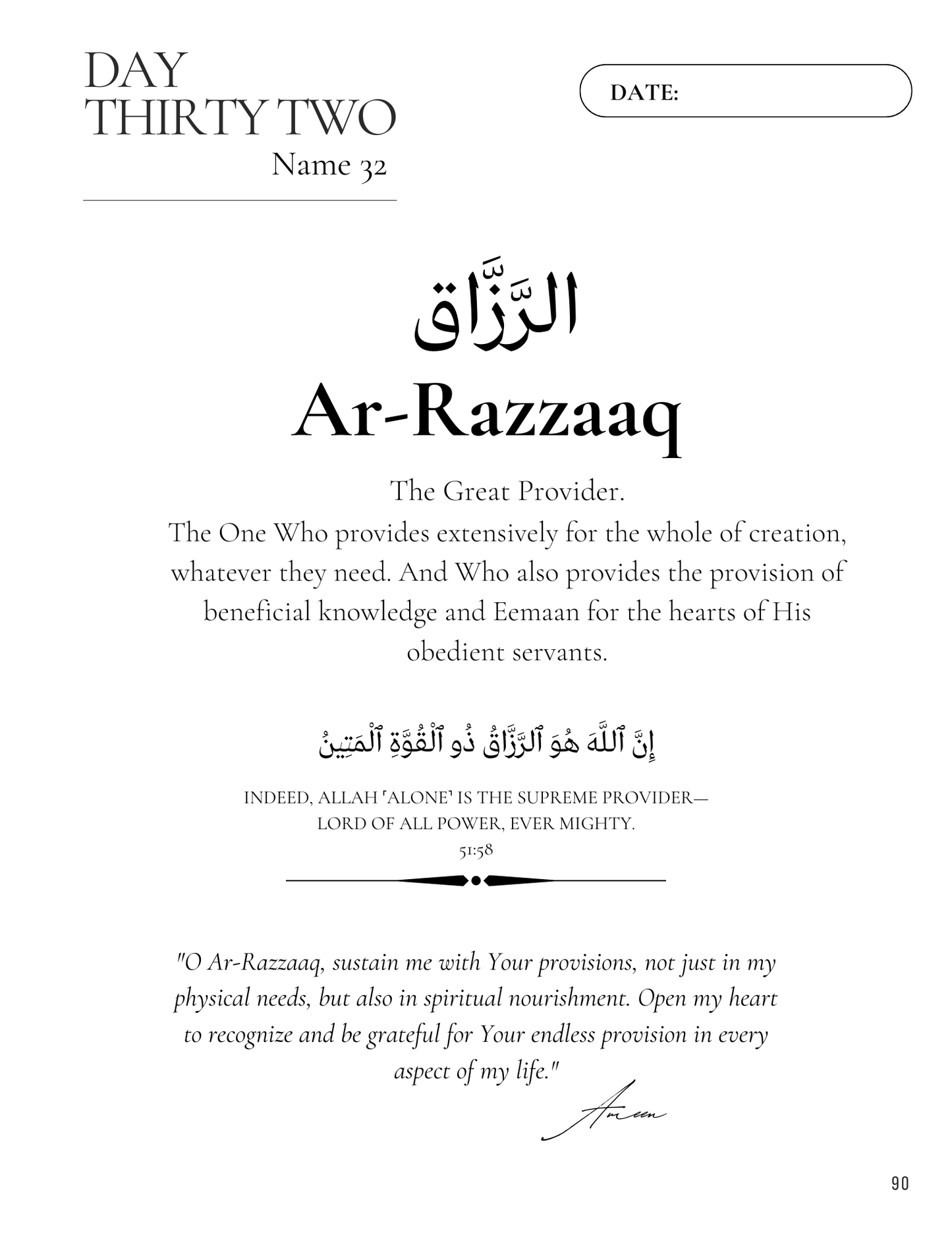 DAY
THIRTY TWO
Name 32

DATE:

الرَّزَّاق

Ar-Razzaaq

The Great Provider.
The One Who provides extensively for the whole of creation, whatever they need. And Who also provides the provision of beneficial knowledge and Eemaan for the hearts of His obedient servants.

إِنَّ ٱللَّهَ هُوَ ٱلرَّزَّاقُ ذُو ٱلْقُوَّةِ ٱلْمَتِينُ

INDEED, ALLAH 'ALONE' IS THE SUPREME PROVIDER— LORD OF ALL POWER, EVER MIGHTY.
51:58

"O Ar-Razzaaq, sustain me with Your provisions, not just in my physical needs, but also in spiritual nourishment. Open my heart to recognize and be grateful for Your endless provision in every aspect of my life."

Ameen

90